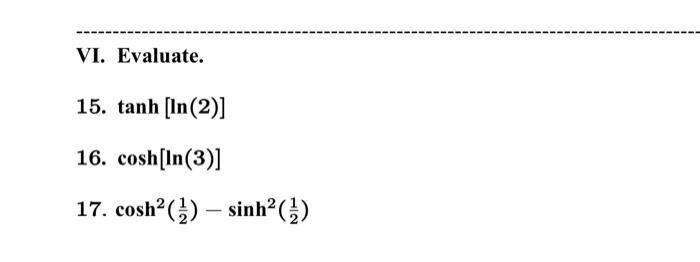 VI. Evaluate.

15. $\tanh[\ln(2)]$

16. $\cosh[\ln(3)]$

17. $\cosh^2(\frac{1}{2}) - \sinh^2(\frac{1}{2})$